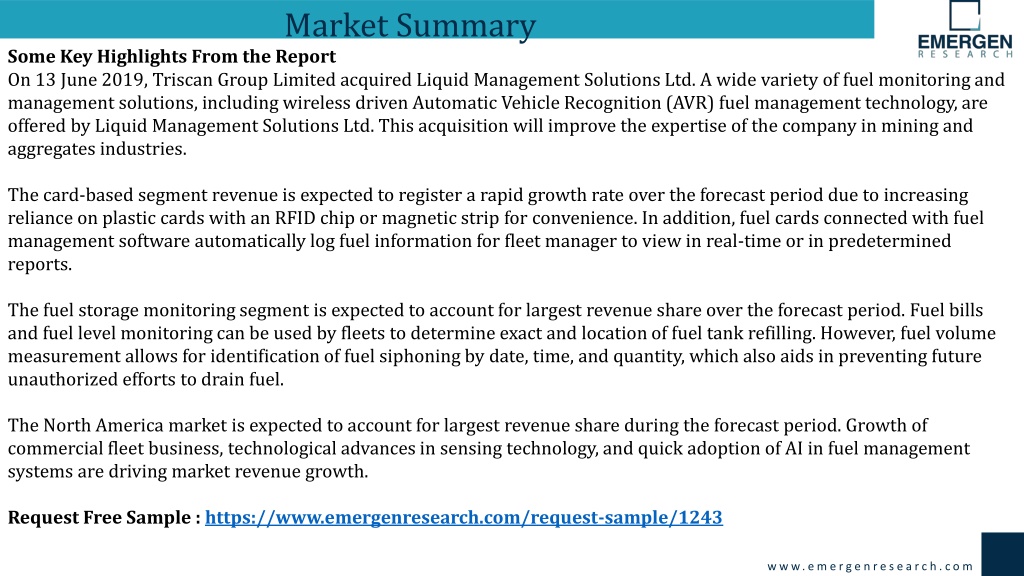 Market Summary

EMERGEN RESEARCH

Some Key Highlights From the Report
On 13 June 2019, Triscan Group Limited acquired Liquid Management Solutions Ltd. A wide variety of fuel monitoring and management solutions, including wireless driven Automatic Vehicle Recognition (AVR) fuel management technology, are offered by Liquid Management Solutions Ltd. This acquisition will improve the expertise of the company in mining and aggregates industries.

The card-based segment revenue is expected to register a rapid growth rate over the forecast period due to increasing reliance on plastic cards with an RFID chip or magnetic strip for convenience. In addition, fuel cards connected with fuel management software automatically log fuel information for fleet manager to view in real-time or in predetermined reports.

The fuel storage monitoring segment is expected to account for largest revenue share over the forecast period. Fuel bills and fuel level monitoring can be used by fleets to determine exact and location of fuel tank refilling. However, fuel volume measurement allows for identification of fuel siphoning by date, time, and quantity, which also aids in preventing future unauthorized efforts to drain fuel.

The North America market is expected to account for largest revenue share during the forecast period. Growth of commercial fleet business, technological advances in sensing technology, and quick adoption of AI in fuel management systems are driving market revenue growth.

Request Free Sample : https://www.emergenresearch.com/request-sample/1243

www.emergenresearch.com